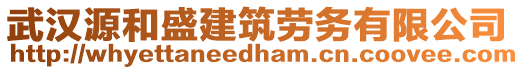 武汉源和盛建筑劳务有限公司
http://whyettaneedham.cn.coovee.com